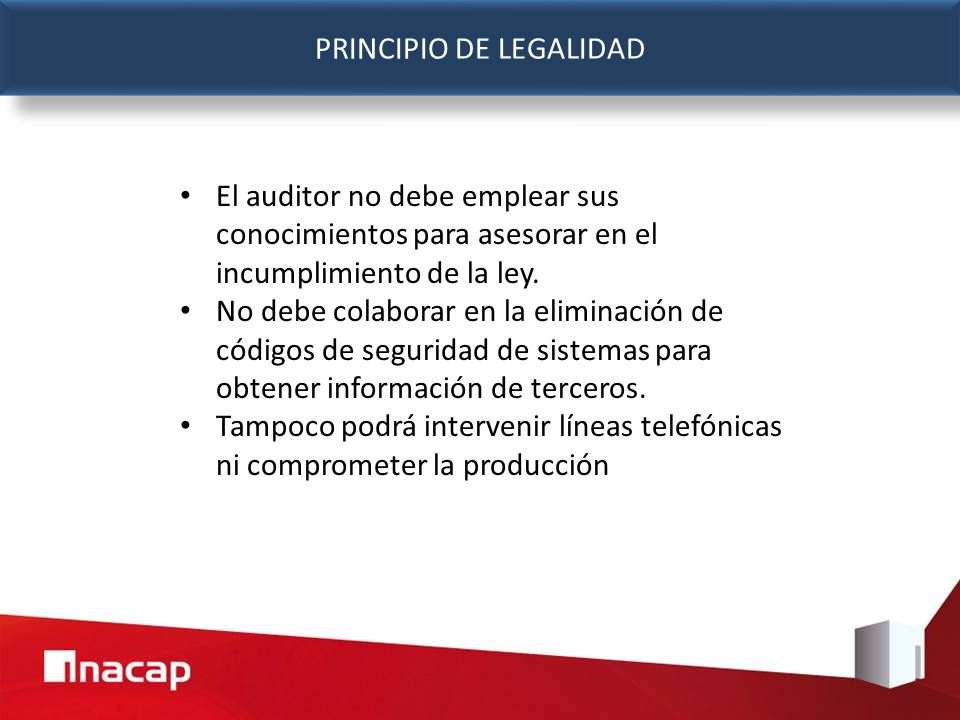 PRINCIPIO DE LEGALIDAD

• El auditor no debe emplear sus conocimientos para asesorar en el incumplimiento de la ley.
• No debe colaborar en la eliminación de códigos de seguridad de sistemas para obtener información de terceros.
• Tampoco podrá intervenir líneas telefónicas ni comprometer la producción

inacap